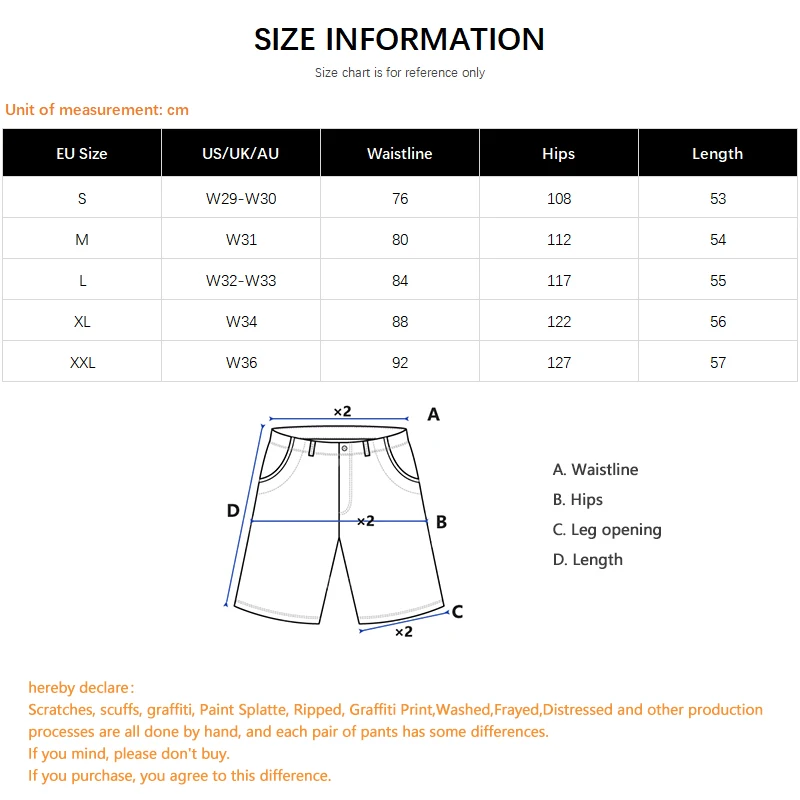 SIZE INFORMATION

Size chart is for reference only

Unit of measurement: cm

| EU Size | US/UK/AU | Waistline | Hips | Length |
|---|---|---|---|---|
| S | W29-W30 | 76 | 108 | 53 |
| M | W31 | 80 | 112 | 54 |
| L | W32-W33 | 84 | 117 | 55 |
| XL | W34 | 88 | 122 | 56 |
| XXL | W36 | 92 | 127 | 57 |

×2 A
D ×2 B
C ×2

A. Waistline
B. Hips
C. Leg opening
D. Length

hereby declare:
Scratches, scuffs, graffiti, Paint Splatte, Ripped, Graffiti Print,Washed,Frayed,Distressed and other production processes are all done by hand, and each pair of pants has some differences.
If you mind, please don't buy.
If you purchase, you agree to this difference.